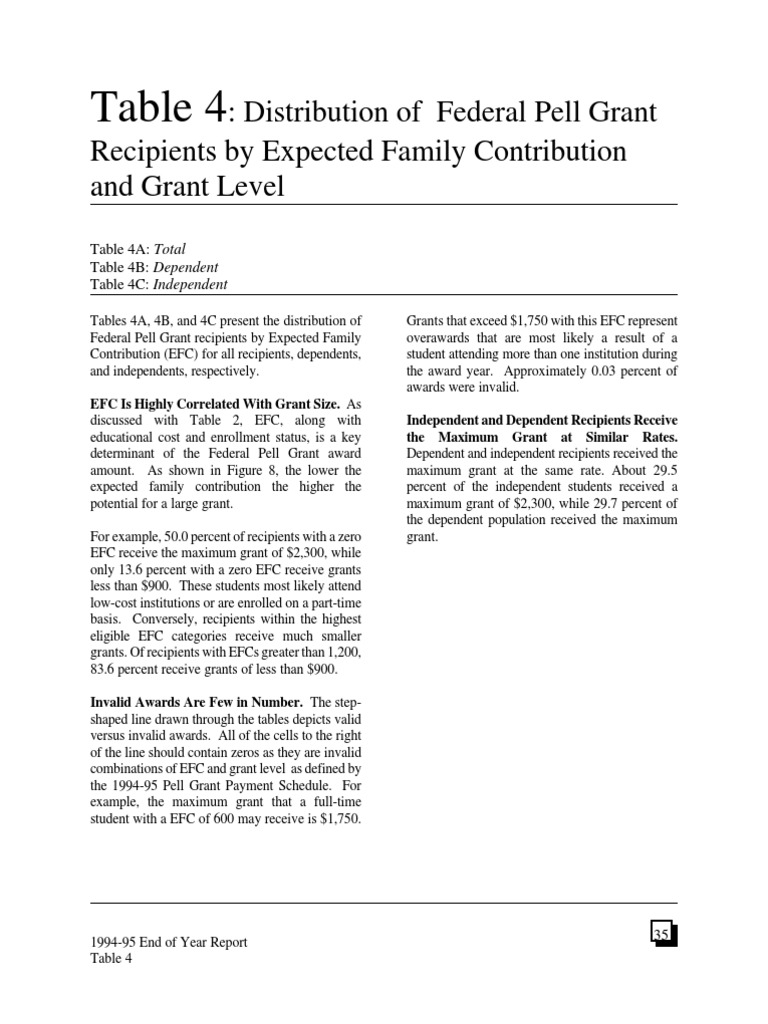 Table 4: Distribution of Federal Pell Grant Recipients by Expected Family Contribution and Grant Level

Table 4A: Total
Table 4B: Dependent
Table 4C: Independent

Tables 4A, 4B, and 4C present the distribution of Federal Pell Grant recipients by Expected Family Contribution (EFC) for all recipients, dependents, and independents, respectively.

EFC Is Highly Correlated With Grant Size. As discussed with Table 2, EFC, along with educational cost and enrollment status, is a key determinant of the Federal Pell Grant award amount. As shown in Figure 8, the lower the expected family contribution the higher the potential for a large grant.

For example, 50.0 percent of recipients with a zero EFC receive the maximum grant of $2,300, while only 13.6 percent with a zero EFC receive grants less than $900. These students most likely attend low-cost institutions or are enrolled on a part-time basis. Conversely, recipients within the highest eligible EFC categories receive much smaller grants. Of recipients with EFCs greater than 1,200, 83.6 percent receive grants of less than $900.

Invalid Awards Are Few in Number. The step-shaped line drawn through the tables depicts valid versus invalid awards. All of the cells to the right of the line should contain zeros as they are invalid combinations of EFC and grant level as defined by the 1994-95 Pell Grant Payment Schedule. For example, the maximum grant that a full-time student with a EFC of 600 may receive is $1,750.

Grants that exceed $1,750 with this EFC represent overawards that are most likely a result of a student attending more than one institution during the award year. Approximately 0.03 percent of awards were invalid.

Independent and Dependent Recipients Receive the Maximum Grant at Similar Rates. Dependent and independent recipients received the maximum grant at the same rate. About 29.5 percent of the independent students received a maximum grant of $2,300, while 29.7 percent of the dependent population received the maximum grant.

1994-95 End of Year Report
Table 4

35